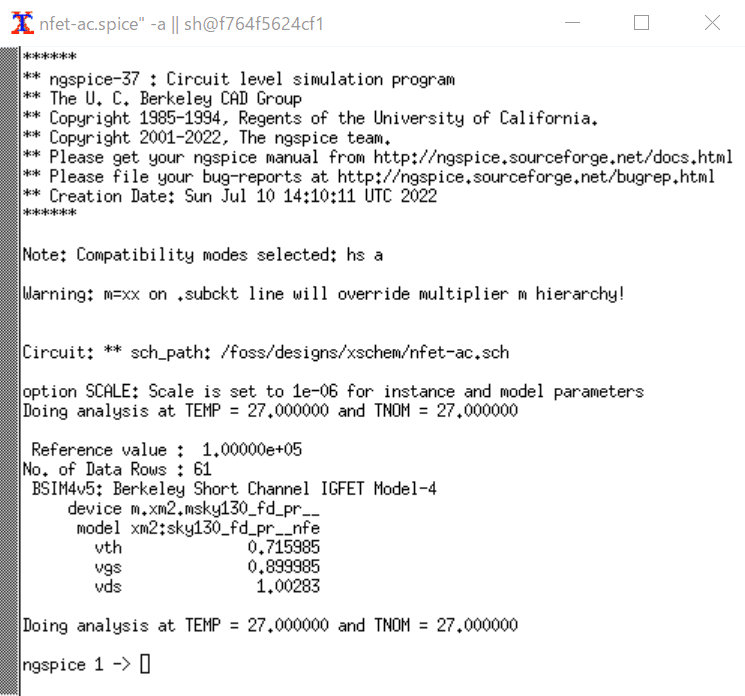 nfet-ac.spice" -a || sh@f764f5624cf1

******
** ngspice-37 : Circuit level simulation program
** The U. C. Berkeley CAD Group
** Copyright 1985-1994, Regents of the University of California.
** Copyright 2001-2022, The ngspice team.
** Please get your ngspice manual from http://ngspice.sourceforge.net/docs.html
** Please file your bug-reports at http://ngspice.sourceforge.net/bugrep.html
** Creation Date: Sun Jul 10 14:10:11 UTC 2022
******

Note: Compatibility modes selected: hs a

Warning: m=xx on .subckt line will override multiplier m hierarchy!

Circuit: ** sch_path: /foss/designs/xschem/nfet-ac.sch

option SCALE: Scale is set to 1e-06 for instance and model parameters
Doing analysis at TEMP = 27.000000 and TNOM = 27.000000

Reference value : 1.00000e+05
No. of Data Rows : 61
BSIM4v5: Berkeley Short Channel IGFET Model-4
device m.xm2.msky130_fd_pr__
model xm2:sky130_fd_pr__nfe
vth 0.715985
vgs 0.899985
vds 1.00283

Doing analysis at TEMP = 27.000000 and TNOM = 27.000000

ngspice 1 ->